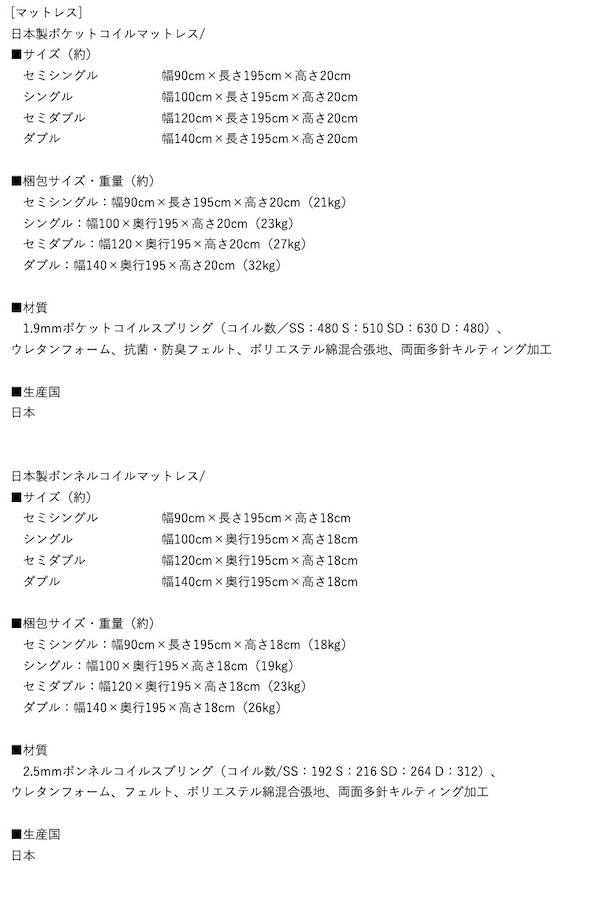 [マットレス]
日本製ポケットコイルマットレス/
■サイズ（約）
セミシングル　幅90cm×長さ195cm×高さ20cm
シングル　幅100cm×長さ195cm×高さ20cm
セミダブル　幅120cm×長さ195cm×高さ20cm
ダブル　幅140cm×長さ195cm×高さ20cm

■梱包サイズ・重量（約）
セミシングル：幅90cm×長さ195cm×高さ20cm（21kg）
シングル：幅100×奥行195×高さ20cm（23kg）
セミダブル：幅120×奥行195×高さ20cm（27kg）
ダブル：幅140×奥行195×高さ20cm（32kg）

■材質
1.9mmポケットコイルスプリング（コイル数／SS：480 S：510 SD：630 D：480）、ウレタンフォーム、抗菌・防臭フェルト、ポリエステル綿混合張地、両面多針キルティング加工

■生産国
日本

日本製ボンネルコイルマットレス/
■サイズ（約）
セミシングル　幅90cm×長さ195cm×高さ18cm
シングル　幅100cm×奥行195cm×高さ18cm
セミダブル　幅120cm×奥行195cm×高さ18cm
ダブル　幅140cm×奥行195cm×高さ18cm

■梱包サイズ・重量（約）
セミシングル：幅90cm×長さ195cm×高さ18cm（18kg）
シングル：幅100×奥行195×高さ18cm（19kg）
セミダブル：幅120×奥行195×高さ18cm（23kg）
ダブル：幅140×奥行195×高さ18cm（26kg）

■材質
2.5mmボンネルコイルスプリング（コイル数/SS：192 S：216 SD：264 D：312）、ウレタンフォーム、フェルト、ポリエステル綿混合張地、両面多針キルティング加工

■生産国
日本